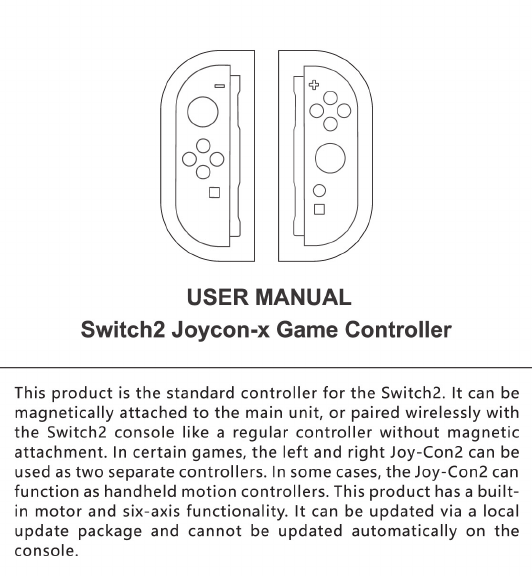 USER MANUAL
Switch2 Joycon-x Game Controller

This product is the standard controller for the Switch2. It can be magnetically attached to the main unit, or paired wirelessly with the Switch2 console like a regular controller without magnetic attachment. In certain games, the left and right Joy-Con2 can be used as two separate controllers. In some cases, the Joy-Con2 can function as handheld motion controllers. This product has a built-in motor and six-axis functionality. It can be updated via a local update package and cannot be updated automatically on the console.